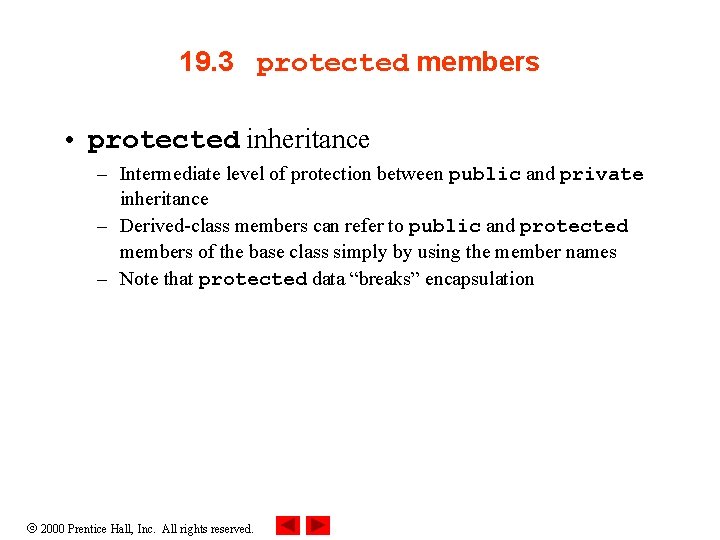 19.3 protected members

• protected inheritance
– Intermediate level of protection between public and private inheritance
– Derived-class members can refer to public and protected members of the base class simply by using the member names
– Note that protected data “breaks” encapsulation

© 2000 Prentice Hall, Inc. All rights reserved.